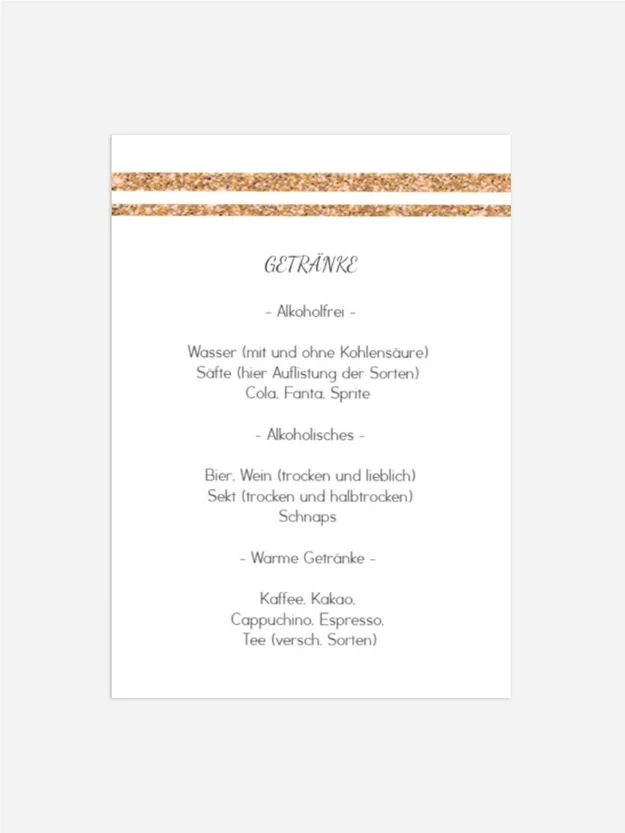 GETRÄNKE

- Alkoholfrei -

Wasser (mit und ohne Kohlensäure)
Säfte (hier Auflistung der Sorten)
Cola, Fanta, Sprite

- Alkoholisches -

Bier, Wein (trocken und lieblich)
Sekt (trocken und halbtrocken)
Schnaps

- Warme Getränke -

Kaffee, Kakao,
Cappuchino, Espresso,
Tee (versch. Sorten)